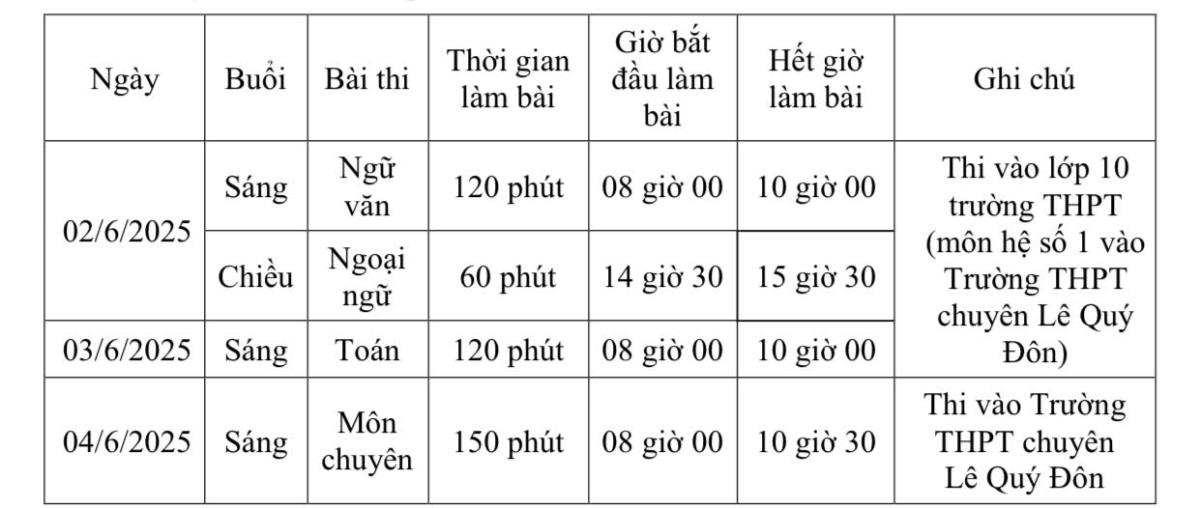 | Ngày | Buổi | Bài thi | Thời gian làm bài | Giờ bắt đầu làm bài | Hết giờ làm bài | Ghi chú |
|---|---|---|---|---|---|---|
| 02/6/2025 | Sáng | Ngữ văn | 120 phút | 08 giờ 00 | 10 giờ 00 | Thi vào lớp 10 trường THPT (môn hệ số 1 vào Trường THPT chuyên Lê Quý Đôn) |
| | Chiều | Ngoại ngữ | 60 phút | 14 giờ 30 | 15 giờ 30 | |
| 03/6/2025 | Sáng | Toán | 120 phút | 08 giờ 00 | 10 giờ 00 | |
| 04/6/2025 | Sáng | Môn chuyên | 150 phút | 08 giờ 00 | 10 giờ 30 | Thi vào Trường THPT chuyên Lê Quý Đôn |